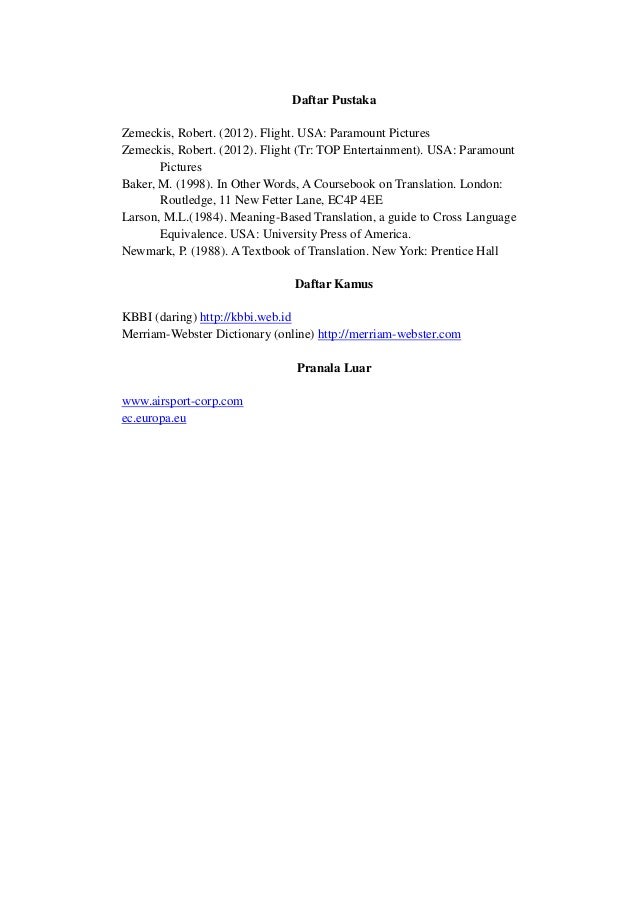 Daftar Pustaka

Zemeckis, Robert. (2012). Flight. USA: Paramount Pictures
Zemeckis, Robert. (2012). Flight (Tr: TOP Entertainment). USA: Paramount Pictures
Baker, M. (1998). In Other Words, A Coursebook on Translation. London: Routledge, 11 New Fetter Lane, EC4P 4EE
Larson, M.L.(1984). Meaning-Based Translation, a guide to Cross Language Equivalence. USA: University Press of America.
Newmark, P. (1988). A Textbook of Translation. New York: Prentice Hall

Daftar Kamus

KBBI (daring) http://kbbi.web.id
Merriam-Webster Dictionary (online) http://merriam-webster.com

Pranala Luar

www.airsport-corp.com
ec.europa.eu